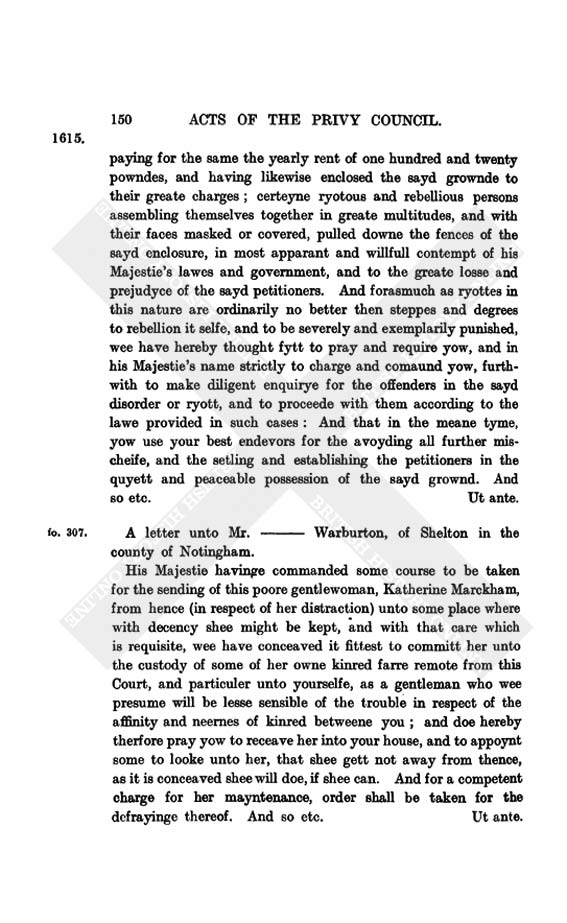 150 ACTS OF THE PRIVY COUNCIL.

1615.

paying for the same the yearly rent of one hundred and twenty powndes, and having likewise enclosed the sayd grownde to their greate charges; certeyne ryotous and rebellious persons assembling themselves together in greate multitudes, and with their faces masked or covered, pulled downe the fences of the sayd enclosure, in most apparant and willfull contempt of his Majestie's lawes and government, and to the greate losse and prejudyce of the sayd petitioners. And forasmuch as ryottes in this nature are ordinarily no better then steppes and degrees to rebellion it selfe, and to be severely and exemplarily punished, wee have hereby thought fytt to pray and require yow, and in his Majestie's name strictly to charge and comaund yow, furthwith to make diligent enquirye for the offenders in the sayd disorder or ryott, and to proceede with them according to the lawe provided in such cases: And that in the meane tyme, yow use your best endevors for the avoyding all further mischeife, and the setling and establishing the petitioners in the quyett and peaceable possession of the sayd grownd. And so etc. Ut ante.

fo. 307.

A letter unto Mr. ——— Warburton, of Shelton in the county of Notingham.

His Majestie havinge commanded some course to be taken for the sending of this poore gentlewoman, Katherine Marckham, from hence (in respect of her distraction) unto some place where with decency shee might be kept, and with that care which is requisite, wee have conceaved it fittest to committ her unto the custody of some of her owne kinred farre remote from this Court, and particuler unto yourselfe, as a gentleman who wee presume will be lesse sensible of the trouble in respect of the affinity and neernes of kinred betweene you; and doe hereby therfore pray yow to receave her into your house, and to appoynt some to looke unto her, that shee gett not away from thence, as it is conceaved shee will doe, if shee can. And for a competent charge for her mayntenance, order shall be taken for the defrayinge thereof. And so etc. Ut ante.